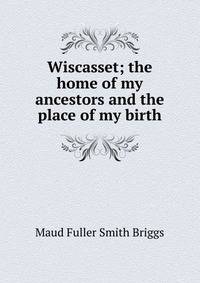 Wiscasset; the home of my ancestors and the place of my birth

Maud Fuller Smith Briggs